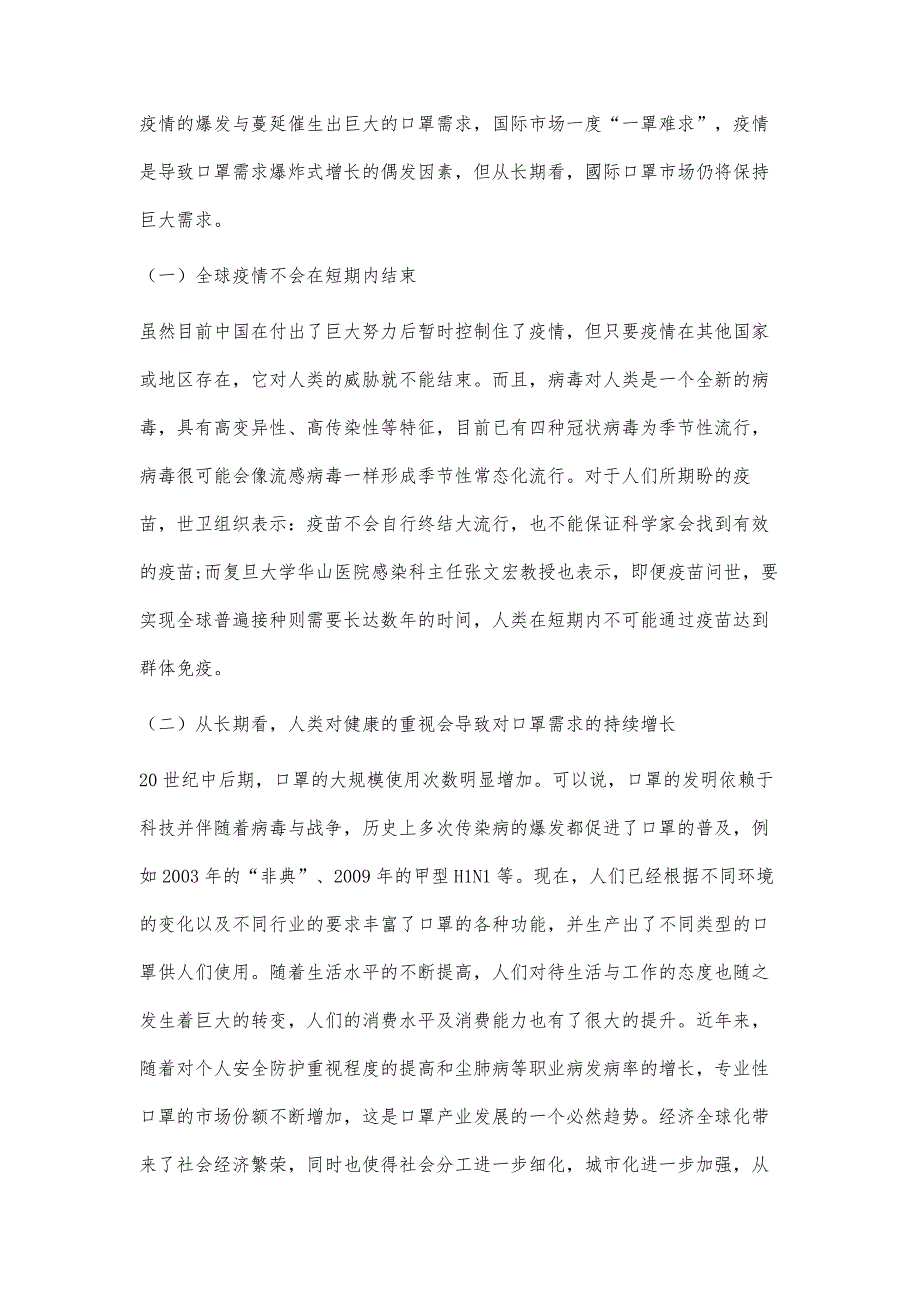 疫情的爆发与蔓延催生出巨大的口罩需求，国际市场一度“一罩难求”，疫情是导致口罩需求爆炸式增长的偶发因素，但从长期看，國际口罩市场仍将保持巨大需求。

（一）全球疫情不会在短期内结束

虽然目前中国在付出了巨大努力后暂时控制住了疫情，但只要疫情在其他国家或地区存在，它对人类的威胁就不能结束。而且，病毒对人类是一个全新的病毒，具有高变异性、高传染性等特征，目前已有四种冠状病毒为季节性流行，病毒很可能会像流感病毒一样形成季节性常态化流行。对于人们所期盼的疫苗，世卫组织表示：疫苗不会自行终结大流行，也不能保证科学家会找到有效的疫苗;而复旦大学华山医院感染科主任张文宏教授也表示，即便疫苗问世，要实现全球普遍接种则需要长达数年的时间，人类在短期内不可能通过疫苗达到群体免疫。

（二）从长期看，人类对健康的重视会导致对口罩需求的持续增长

20世纪中后期，口罩的大规模使用次数明显增加。可以说，口罩的发明依赖于科技并伴随着病毒与战争，历史上多次传染病的爆发都促进了口罩的普及，例如2003年的“非典”、2009年的甲型H1N1等。现在，人们已经根据不同环境的变化以及不同行业的要求丰富了口罩的各种功能，并生产出了不同类型的口罩供人们使用。随着生活水平的不断提高，人们对待生活与工作的态度也随之发生着巨大的转变，人们的消费水平及消费能力也有了很大的提升。近年来，随着对个人安全防护重视程度的提高和尘肺病等职业病发病率的增长，专业性口罩的市场份额不断增加，这是口罩产业发展的一个必然趋势。经济全球化带来了社会经济繁荣，同时也使得社会分工进一步细化，城市化进一步加强，从